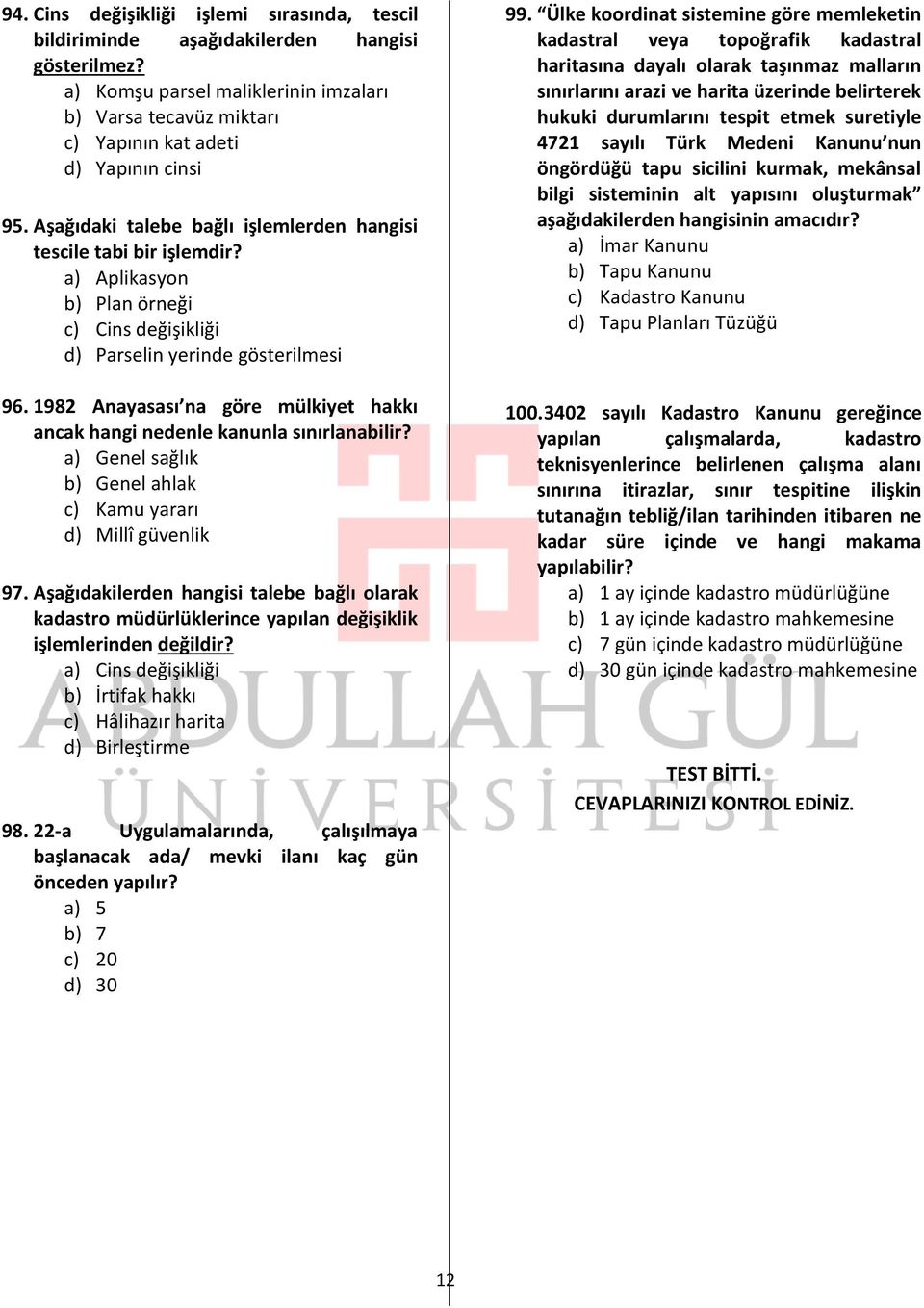 94. Cins değişikliği işlemi sırasında, tescil bildiriminde aşağıdakilerden hangisi gösterilmez?
a) Komşu parsel maliklerinin imzaları
b) Varsa tecavüz miktarı
c) Yapının kat adeti
d) Yapının cinsi

95. Aşağıdaki talebe bağlı işlemlerden hangisi tescile tabi bir işlemdir?
a) Aplikasyon
b) Plan örneği
c) Cins değişikliği
d) Parselin yerinde gösterilmesi

96. 1982 Anayasası'na göre mülkiyet hakkı ancak hangi nedenle kanunla sınırlanabilir?
a) Genel sağlık
b) Genel ahlak
c) Kamu yararı
d) Millî güvenlik

97. Aşağıdakilerden hangisi talebe bağlı olarak kadastro müdürlüklerince yapılan değişiklik işlemlerinden değildir?
a) Cins değişikliği
b) İrtifak hakkı
c) Hâlihazır harita
d) Birleştirme

98. 22-a Uygulamalarında, çalışılmaya başlanacak ada/ mevki ilanı kaç gün önceden yapılır?
a) 5
b) 7
c) 20
d) 30

99. "Ülke koordinat sistemine göre memleketin kadastral veya topoğrafik kadastral haritasına dayalı olarak taşınmaz malların sınırlarını arazi ve harita üzerinde belirterek hukuki durumlarını tespit etmek suretiyle 4721 sayılı Türk Medeni Kanunu'nun öngördüğü tapu sicilini kurmak, mekânsal bilgi sisteminin alt yapısını oluşturmak" aşağıdakilerden hangisinin amacıdır?
a) İmar Kanunu
b) Tapu Kanunu
c) Kadastro Kanunu
d) Tapu Planları Tüzüğü

100. 3402 sayılı Kadastro Kanunu gereğince yapılan çalışmalarda, kadastro teknisyenlerince belirlenen çalışma alanı sınırına itirazlar, sınır tespitine ilişkin tutanağın tebliğ/ilan tarihinden itibaren ne kadar süre içinde ve hangi makama yapılabilir?
a) 1 ay içinde kadastro müdürlüğüne
b) 1 ay içinde kadastro mahkemesine
c) 7 gün içinde kadastro müdürlüğüne
d) 30 gün içinde kadastro mahkemesine

TEST BİTTİ.
CEVAPLARINIZI KONTROL EDİNİZ.

ABDULLAH GÜL ÜNİVERSİTESİ

12